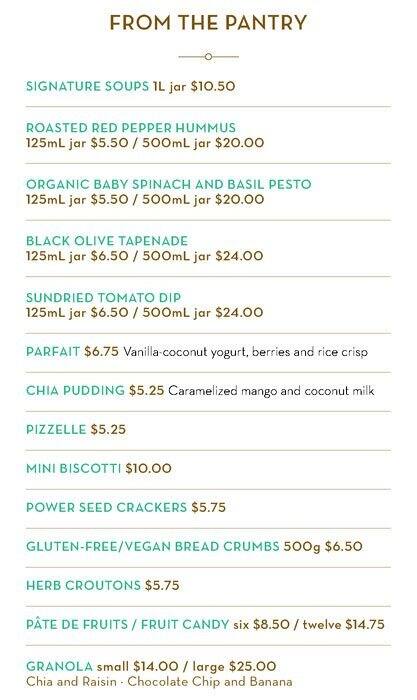 FROM THE PANTRY

SIGNATURE SOUPS 1L jar $10.50

ROASTED RED PEPPER HUMMUS
125mL jar $5.50 / 500mL jar $20.00

ORGANIC BABY SPINACH AND BASIL PESTO
125mL jar $5.50 / 500mL jar $20.00

BLACK OLIVE TAPENADE
125mL jar $6.50 / 500mL jar $24.00

SUNDRIED TOMATO DIP
125mL jar $6.50 / 500mL jar $24.00

PARFAIT $6.75 Vanilla-coconut yogurt, berries and rice crisp

CHIA PUDDING $5.25 Caramelized mango and coconut milk

PIZZELLE $5.25

MINI BISCOTTI $10.00

POWER SEED CRACKERS $5.75

GLUTEN-FREE/VEGAN BREAD CRUMBS 500g $6.50

HERB CROUTONS $5.75

PÂTE DE FRUITS / FRUIT CANDY six $8.50 / twelve $14.75

GRANOLA small $14.00 / large $25.00
Chia and Raisin · Chocolate Chip and Banana